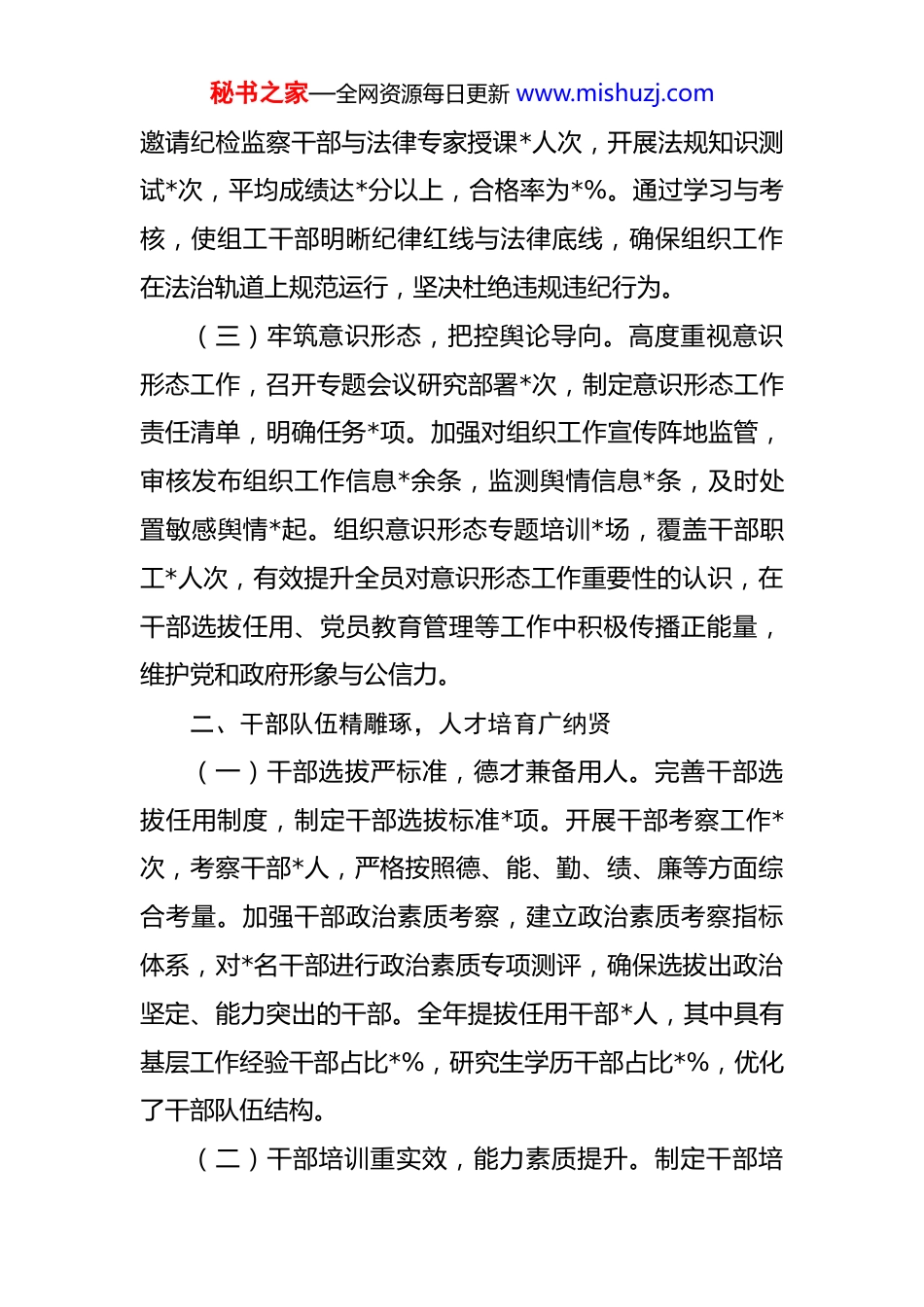 秘书之家—全网资源每日更新 www.mishuzj.com

邀请纪检监察干部与法律专家授课*人次，开展法规知识测试*次，平均成绩达*分以上，合格率为*%。通过学习与考核，使组工干部明晰纪律红线与法律底线，确保组织工作在法治轨道上规范运行，坚决杜绝违规违纪行为。

（三）牢筑意识形态，把控舆论导向。高度重视意识形态工作，召开专题会议研究部署*次，制定意识形态工作责任清单，明确任务*项。加强对组织工作宣传阵地监管，审核发布组织工作信息*余条，监测舆情信息*条，及时处置敏感舆情*起。组织意识形态专题培训*场，覆盖干部职工*人次，有效提升全员对意识形态工作重要性的认识，在干部选拔任用、党员教育管理等工作中积极传播正能量，维护党和政府形象与公信力。

二、干部队伍精雕琢，人才培育广纳贤

（一）干部选拔严标准，德才兼备用人。完善干部选拔任用制度，制定干部选拔标准*项。开展干部考察工作*次，考察干部*人，严格按照德、能、勤、绩、廉等方面综合考量。加强干部政治素质考察，建立政治素质考察指标体系，对*名干部进行政治素质专项测评，确保选拔出政治坚定、能力突出的干部。全年提拔任用干部*人，其中具有基层工作经验干部占比*%，研究生学历干部占比*%，优化了干部队伍结构。

（二）干部培训重实效，能力素质提升。制定干部培